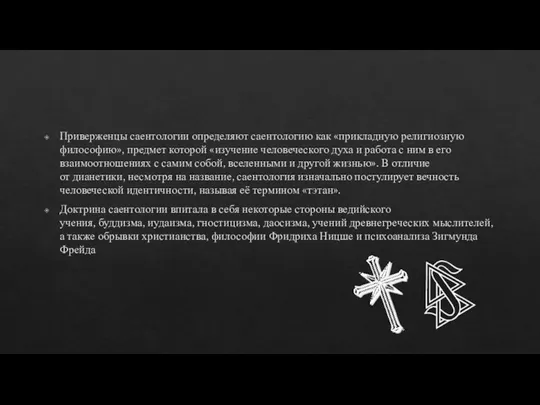 Приверженцы саентологии определяют саентологию как «прикладную религиозную философию», предмет которой «изучение человеческого духа и работа с ним в его взаимоотношениях с самим собой, вселенными и другой жизнью». В отличие от дианетики, несмотря на название, саентология изначально постулирует вечность человеческой идентичности, называя её термином «тэтан».

Доктрина саентологии впитала в себя некоторые стороны ведийского учения, буддизма, иудаизма, гностицизма, даосизма, учений древнегреческих мыслителей, а также обрывки христианства, философии Фридриха Ницше и психоанализа Зигмунда Фрейда